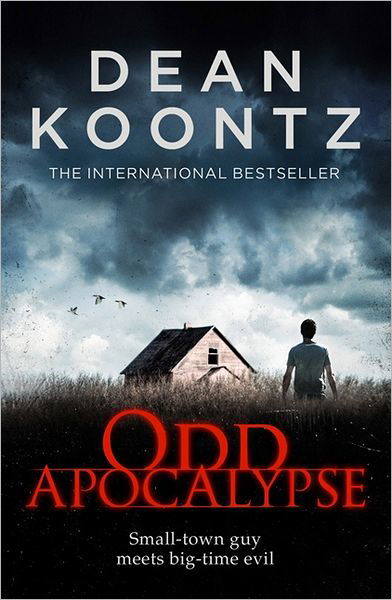 DEAN KOONTZ

THE INTERNATIONAL BESTSELLER

ODD APOCALYPSE

Small-town guy meets big-time evil